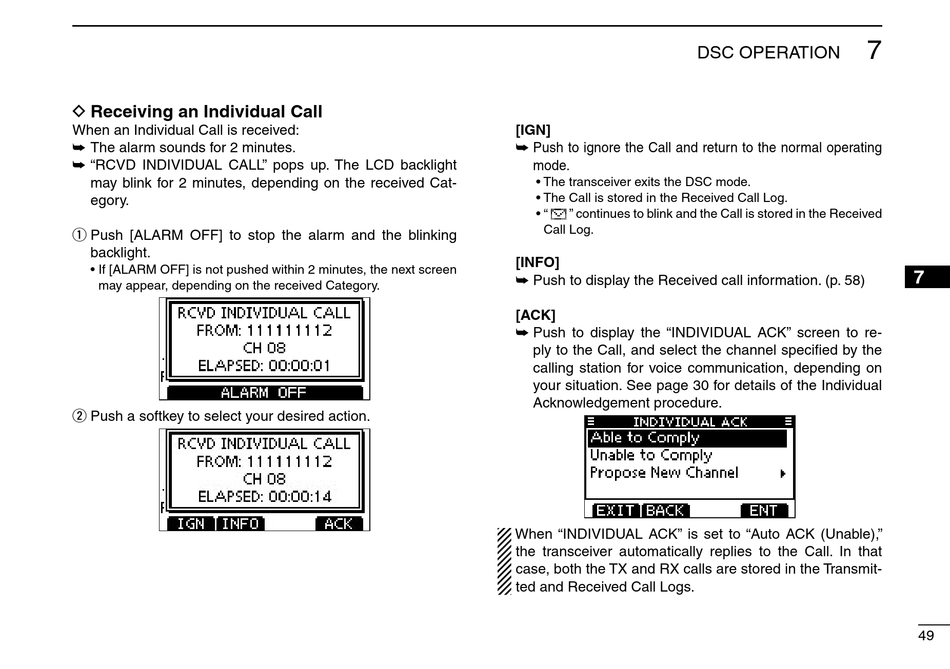 DSC OPERATION 7

◇ Receiving an Individual Call
When an Individual Call is received:
➥ The alarm sounds for 2 minutes.
➥ "RCVD INDIVIDUAL CALL" pops up. The LCD backlight may blink for 2 minutes, depending on the received Category.

① Push [ALARM OFF] to stop the alarm and the blinking backlight.
• If [ALARM OFF] is not pushed within 2 minutes, the next screen may appear, depending on the received Category.

RCVD INDIVIDUAL CALL
FROM: 111111112
CH 08
ELAPSED: 00:00:01
ALARM OFF

② Push a softkey to select your desired action.

RCVD INDIVIDUAL CALL
FROM: 111111112
CH 08
ELAPSED: 00:00:14
IGN INFO ACK

[IGN]
➥ Push to ignore the Call and return to the normal operating mode.
• The transceiver exits the DSC mode.
• The Call is stored in the Received Call Log.
• " " continues to blink and the Call is stored in the Received Call Log.

[INFO]
➥ Push to display the Received call information. (p. 58)

[ACK]
➥ Push to display the "INDIVIDUAL ACK" screen to reply to the Call, and select the channel specified by the calling station for voice communication, depending on your situation. See page 30 for details of the Individual Acknowledgement procedure.

INDIVIDUAL ACK
Able to Comply
Unable to Comply
Propose New Channel
EXIT BACK ENT

When "INDIVIDUAL ACK" is set to "Auto ACK (Unable)," the transceiver automatically replies to the Call. In that case, both the TX and RX calls are stored in the Transmitted and Received Call Logs.

7

49